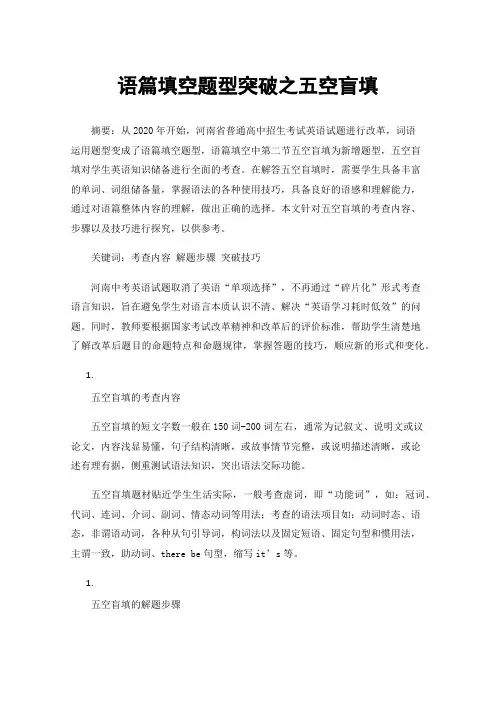 语篇填空题型突破之五空盲填

摘要：从2020年开始，河南省普通高中招生考试英语试题进行改革，词语运用题型变成了语篇填空题型，语篇填空中第二节五空盲填为新增题型，五空盲填对学生英语知识储备进行全面的考查。在解答五空盲填时，需要学生具备丰富的单词、词组储备量，掌握语法的各种使用技巧，具备良好的语感和理解能力，通过对语篇整体内容的理解，做出正确的选择。本文针对五空盲填的考查内容、步骤以及技巧进行探究，以供参考。

关键词：考查内容 解题步骤 突破技巧

河南中考英语试题取消了英语“单项选择”，不再通过“碎片化”形式考查语言知识，旨在避免学生对语言本质认识不清、解决“英语学习耗时低效”的问题。同时，教师要根据国家考试改革精神和改革后的评价标准，帮助学生清楚地了解改革后题目的命题特点和命题规律，掌握答题的技巧，顺应新的形式和变化。

1.

五空盲填的考查内容

五空盲填的短文字数一般在150词-200词左右，通常为记叙文、说明文或议论文，内容浅显易懂，句子结构清晰，或故事情节完整，或说明描述清晰，或论述有理有据，侧重测试语法知识，突出语法交际功能。

五空盲填题材贴近学生生活实际，一般考查虚词，即“功能词”，如：冠词、代词、连词、介词、副词、情态动词等用法；考查的语法项目如：动词时态、语态，非谓语动词，各种从句引导词，构词法以及固定短语、固定句型和惯用法，主谓一致，助动词、there be句型，缩写it’s等。

1.

五空盲填的解题步骤